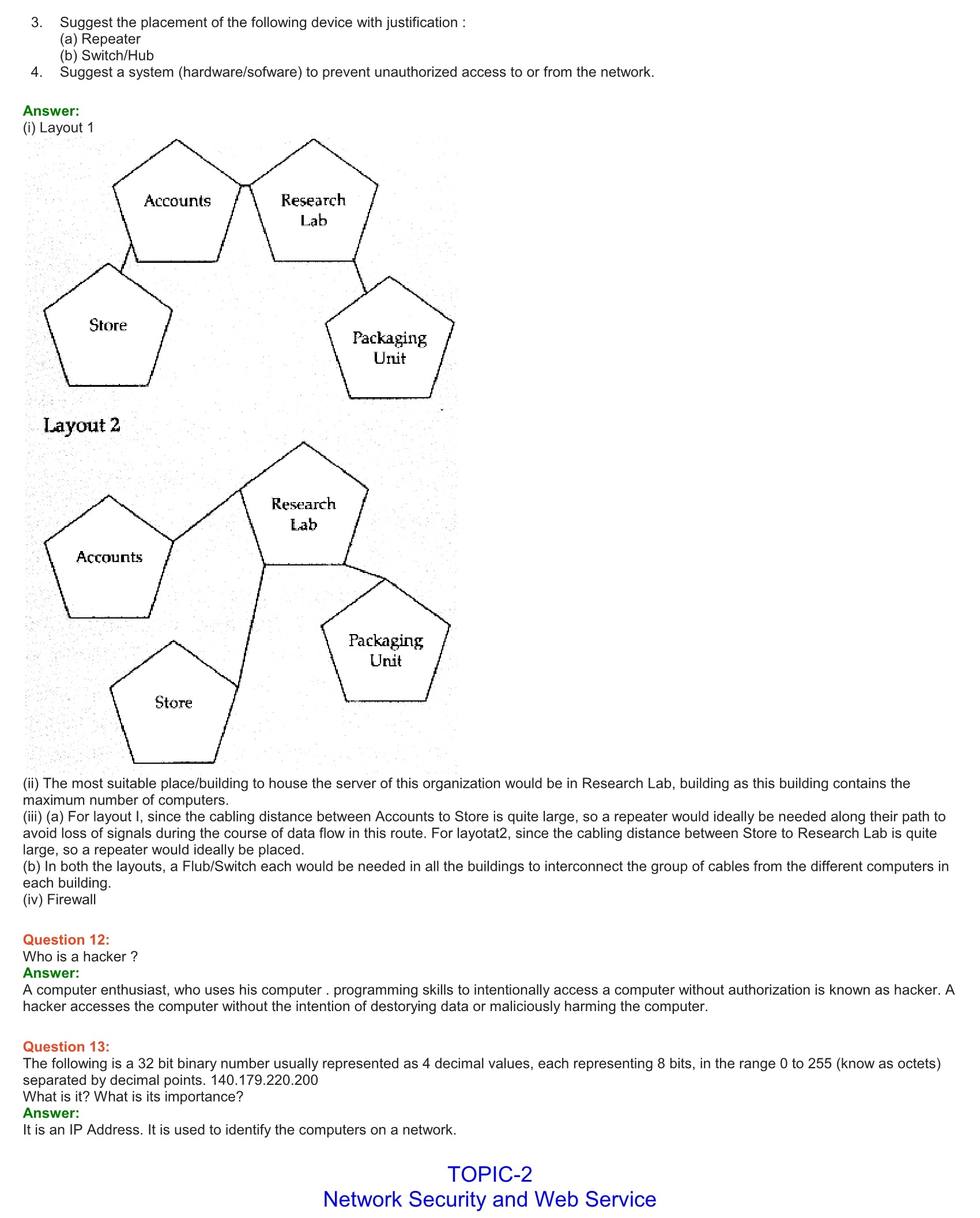 3. Suggest the placement of the following device with justification :
(a) Repeater
(b) Switch/Hub
4. Suggest a system (hardware/sofware) to prevent unauthorized access to or from the network.

Answer:
(i) Layout 1

Accounts

Research Lab

Store

Packaging Unit

Layout 2

Research Lab

Accounts

Packaging Unit

Store

(ii) The most suitable place/building to house the server of this organization would be in Research Lab, building as this building contains the maximum number of computers.
(iii) (a) For layout I, since the cabling distance between Accounts to Store is quite large, so a repeater would ideally be needed along their path to avoid loss of signals during the course of data flow in this route. For layotat2, since the cabling distance between Store to Research Lab is quite large, so a repeater would ideally be placed.
(b) In both the layouts, a Flub/Switch each would be needed in all the buildings to interconnect the group of cables from the different computers in each building.
(iv) Firewall

Question 12:
Who is a hacker ?
Answer:
A computer enthusiast, who uses his computer . programming skills to intentionally access a computer without authorization is known as hacker. A hacker accesses the computer without the intention of destorying data or maliciously harming the computer.

Question 13:
The following is a 32 bit binary number usually represented as 4 decimal values, each representing 8 bits, in the range 0 to 255 (know as octets) separated by decimal points. 140.179.220.200
What is it? What is its importance?
Answer:
It is an IP Address. It is used to identify the computers on a network.

TOPIC-2
Network Security and Web Service